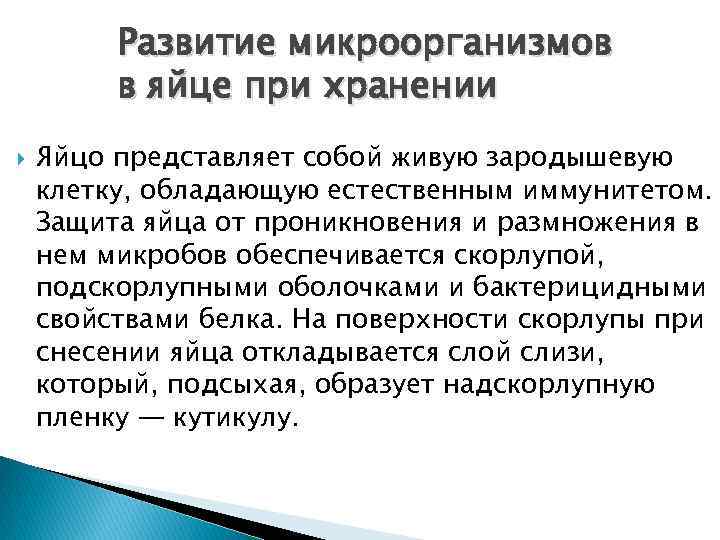 Развитие микроорганизмов в яйце при хранении

Яйцо представляет собой живую зародышевую клетку, обладающую естественным иммунитетом. Защита яйца от проникновения и размножения в нем микробов обеспечивается скорлупой, подскорлупными оболочками и бактерицидными свойствами белка. На поверхности скорлупы при снесении яйца откладывается слой слизи, который, подсыхая, образует надскорлупную пленку — кутикулу.